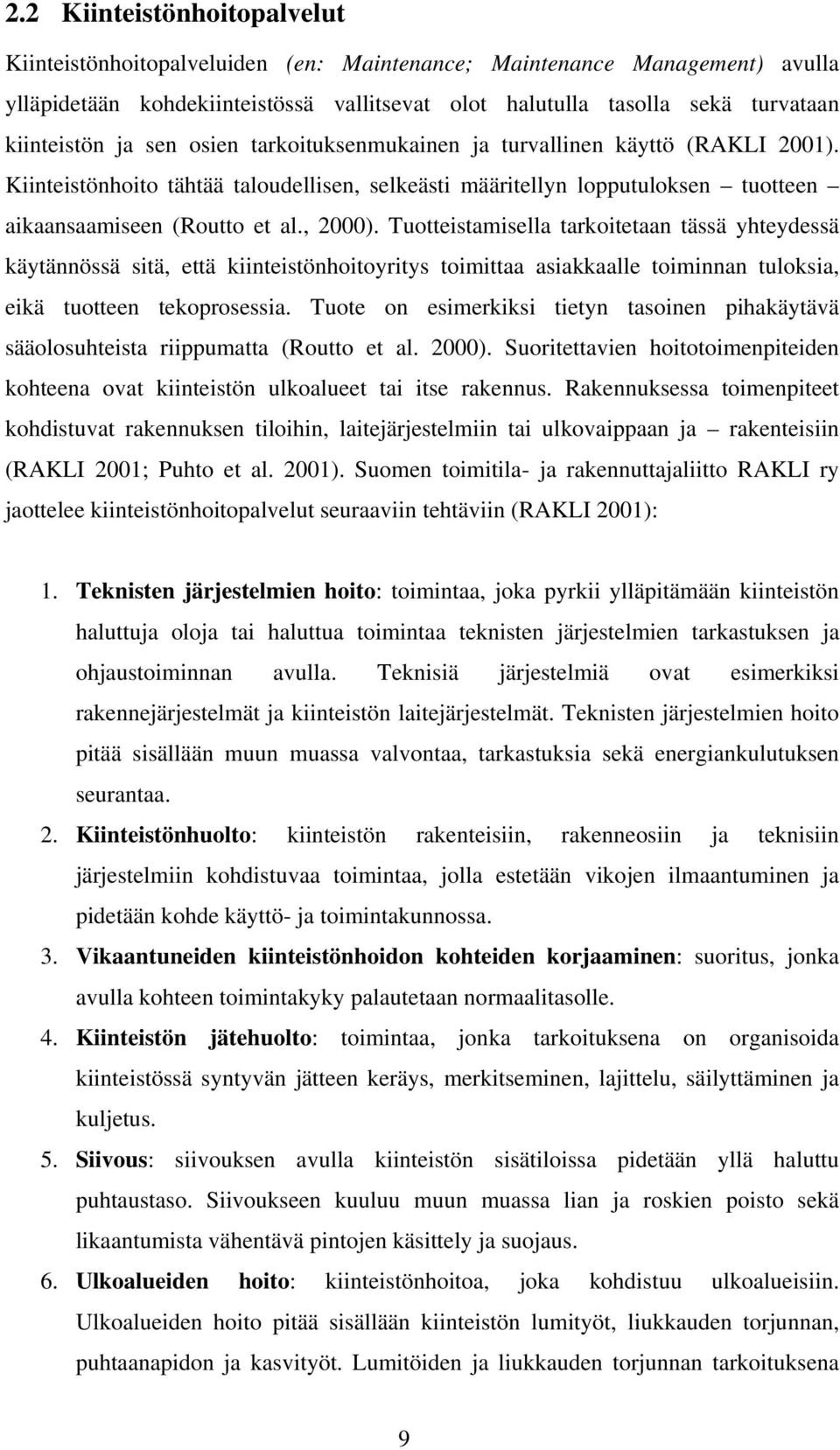 2.2 Kiinteistönhoitopalvelut

Kiinteistönhoitopalveluiden (en: Maintenance; Maintenance Management) avulla ylläpidetään kohdekiinteistössä vallitsevat olot halutulla tasolla sekä turvataan kiinteistön ja sen osien tarkoituksenmukainen ja turvallinen käyttö (RAKLI 2001). Kiinteistönhoito tähtää taloudellisen, selkeästi määritellyn lopputuloksen – tuotteen – aikaansaamiseen (Routto et al., 2000). Tuotteistamisella tarkoitetaan tässä yhteydessä käytännössä sitä, että kiinteistönhoitoyritys toimittaa asiakkaalle toiminnan tuloksia, eikä tuotteen tekoprosessia. Tuote on esimerkiksi tietyn tasoinen pihakäytävä sääolosuhteista riippumatta (Routto et al. 2000). Suoritettavien hoitotoimenpiteiden kohteena ovat kiinteistön ulkoalueet tai itse rakennus. Rakennuksessa toimenpiteet kohdistuvat rakennuksen tiloihin, laitejärjestelmiin tai ulkovaippaan ja – rakenteisiin (RAKLI 2001; Puhto et al. 2001). Suomen toimitila- ja rakennuttajaliitto RAKLI ry jaottelee kiinteistönhoitopalvelut seuraaviin tehtäviin (RAKLI 2001):

1. Teknisten järjestelmien hoito: toimintaa, joka pyrkii ylläpitämään kiinteistön haluttuja oloja tai haluttua toimintaa teknisten järjestelmien tarkastuksen ja ohjaustoiminnan avulla. Teknisiä järjestelmiä ovat esimerkiksi rakennejärjestelmät ja kiinteistön laitejärjestelmät. Teknisten järjestelmien hoito pitää sisällään muun muassa valvontaa, tarkastuksia sekä energiankulutuksen seurantaa.
2. Kiinteistönhuolto: kiinteistön rakenteisiin, rakenneosiin ja teknisiin järjestelmiin kohdistuvaa toimintaa, jolla estetään vikojen ilmaantuminen ja pidetään kohde käyttö- ja toimintakunnossa.
3. Vikaantuneiden kiinteistönhoidon kohteiden korjaaminen: suoritus, jonka avulla kohteen toimintakyky palautetaan normaalitasolle.
4. Kiinteistön jätehuolto: toimintaa, jonka tarkoituksena on organisoida kiinteistössä syntyvän jätteen keräys, merkitseminen, lajittelu, säilyttäminen ja kuljetus.
5. Siivous: siivouksen avulla kiinteistön sisätiloissa pidetään yllä haluttu puhtaustaso. Siivoukseen kuuluu muun muassa lian ja roskien poisto sekä likaantumista vähentävä pintojen käsittely ja suojaus.
6. Ulkoalueiden hoito: kiinteistönhoitoa, joka kohdistuu ulkoalueisiin. Ulkoalueiden hoito pitää sisällään kiinteistön lumityöt, liukkauden torjunnan, puhtaanapidon ja kasvityöt. Lumitöiden ja liukkauden torjunnan tarkoituksena

9